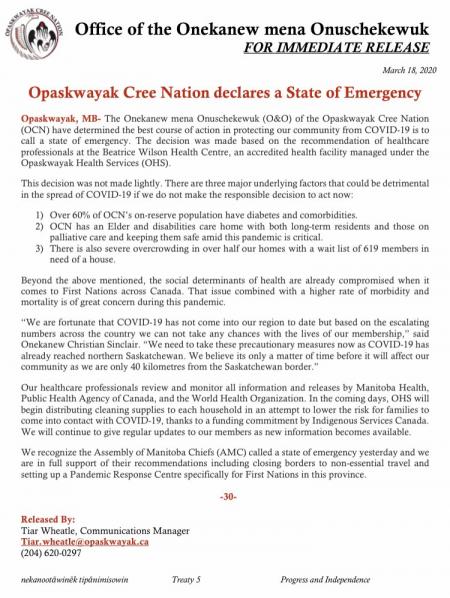 OPASKWAYAK CREE NATION

Office of the Onekanew mena Onuschekewuk
FOR IMMEDIATE RELEASE

March 18, 2020

Opaskwayak Cree Nation declares a State of Emergency

Opaskwayak, MB- The Onekanew mena Onuschekewuk (O&O) of the Opaskwayak Cree Nation (OCN) have determined the best course of action in protecting our community from COVID-19 is to call a state of emergency. The decision was made based on the recommendation of healthcare professionals at the Beatrice Wilson Health Centre, an accredited health facility managed under the Opaskwayak Health Services (OHS).

This decision was not made lightly. There are three major underlying factors that could be detrimental in the spread of COVID-19 if we do not make the responsible decision to act now:

1) Over 60% of OCN's on-reserve population have diabetes and comorbidities.
2) OCN has an Elder and disabilities care home with both long-term residents and those on palliative care and keeping them safe amid this pandemic is critical.
3) There is also severe overcrowding in over half our homes with a wait list of 619 members in need of a house.

Beyond the above mentioned, the social determinants of health are already compromised when it comes to First Nations across Canada. That issue combined with a higher rate of morbidity and mortality is of great concern during this pandemic.

"We are fortunate that COVID-19 has not come into our region to date but based on the escalating numbers across the country we can not take any chances with the lives of our membership," said Onekanew Christian Sinclair. "We need to take these precautionary measures now as COVID-19 has already reached northern Saskatchewan. We believe its only a matter of time before it will affect our community as we are only 40 kilometres from the Saskatchewan border."

Our healthcare professionals review and monitor all information and releases by Manitoba Health, Public Health Agency of Canada, and the World Health Organization. In the coming days, OHS will begin distributing cleaning supplies to each household in an attempt to lower the risk for families to come into contact with COVID-19, thanks to a funding commitment by Indigenous Services Canada. We will continue to give regular updates to our members as new information becomes available.

We recognize the Assembly of Manitoba Chiefs (AMC) called a state of emergency yesterday and we are in full support of their recommendations including closing borders to non-essential travel and setting up a Pandemic Response Centre specifically for First Nations in this province.

-30-

Released By:
Tiar Wheatle, Communications Manager
Tiar.wheatle@opaskwayak.ca
(204) 620-0297

nekanootâwinêk tipânimisowin Treaty 5 Progress and Independence